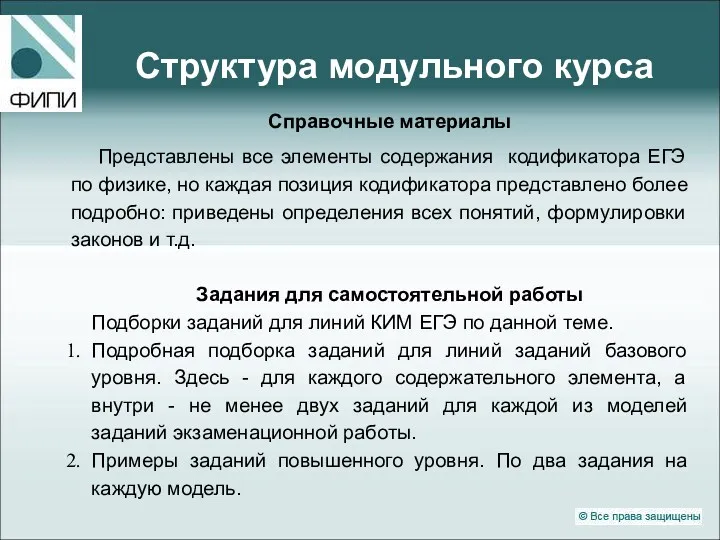 ФИПИ

Структура модульного курса

Справочные материалы

Представлены все элементы содержания кодификатора ЕГЭ по физике, но каждая позиция кодификатора представлено более подробно: приведены определения всех понятий, формулировки законов и т.д.

Задания для самостоятельной работы

Подборки заданий для линий КИМ ЕГЭ по данной теме.

1. Подробная подборка заданий для линий заданий базового уровня. Здесь - для каждого содержательного элемента, а внутри - не менее двух заданий для каждой из моделей заданий экзаменационной работы.
2. Примеры заданий повышенного уровня. По два задания на каждую модель.

© Все права защищены